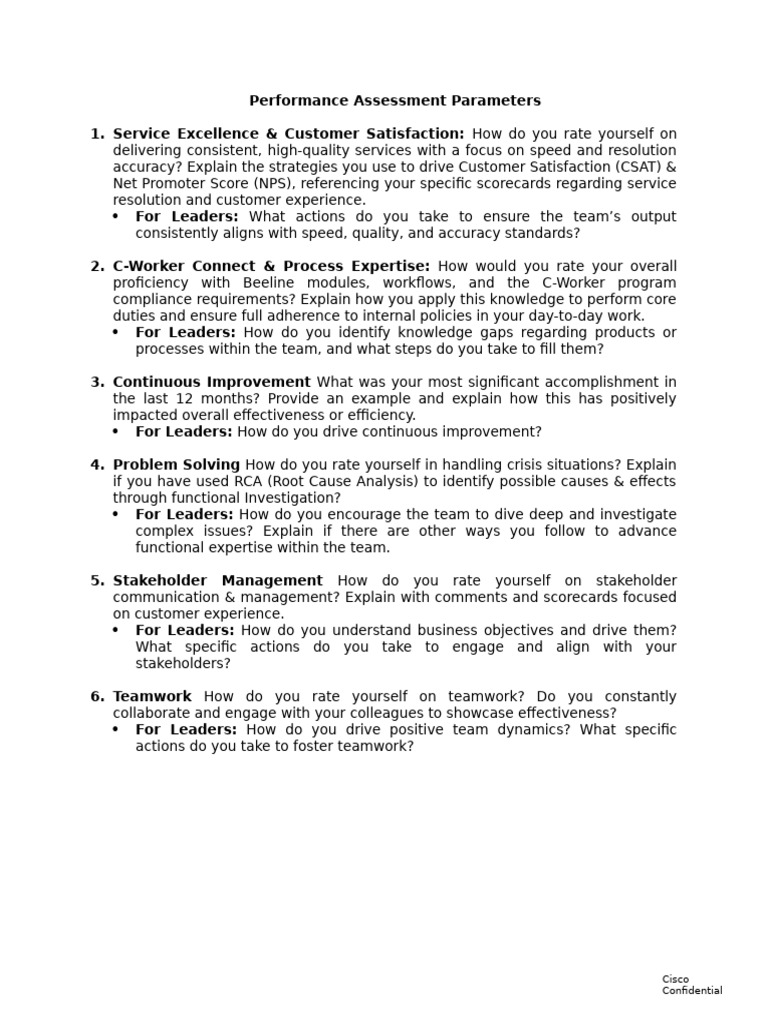 Performance Assessment Parameters

1. Service Excellence & Customer Satisfaction: How do you rate yourself on delivering consistent, high-quality services with a focus on speed and resolution accuracy? Explain the strategies you use to drive Customer Satisfaction (CSAT) & Net Promoter Score (NPS), referencing your specific scorecards regarding service resolution and customer experience.
• For Leaders: What actions do you take to ensure the team's output consistently aligns with speed, quality, and accuracy standards?

2. C-Worker Connect & Process Expertise: How would you rate your overall proficiency with Beeline modules, workflows, and the C-Worker program compliance requirements? Explain how you apply this knowledge to perform core duties and ensure full adherence to internal policies in your day-to-day work.
• For Leaders: How do you identify knowledge gaps regarding products or processes within the team, and what steps do you take to fill them?

3. Continuous Improvement What was your most significant accomplishment in the last 12 months? Provide an example and explain how this has positively impacted overall effectiveness or efficiency.
• For Leaders: How do you drive continuous improvement?

4. Problem Solving How do you rate yourself in handling crisis situations? Explain if you have used RCA (Root Cause Analysis) to identify possible causes & effects through functional Investigation?
• For Leaders: How do you encourage the team to dive deep and investigate complex issues? Explain if there are other ways you follow to advance functional expertise within the team.

5. Stakeholder Management How do you rate yourself on stakeholder communication & management? Explain with comments and scorecards focused on customer experience.
• For Leaders: How do you understand business objectives and drive them? What specific actions do you take to engage and align with your stakeholders?

6. Teamwork How do you rate yourself on teamwork? Do you constantly collaborate and engage with your colleagues to showcase effectiveness?
• For Leaders: How do you drive positive team dynamics? What specific actions do you take to foster teamwork?

Cisco
Confidential